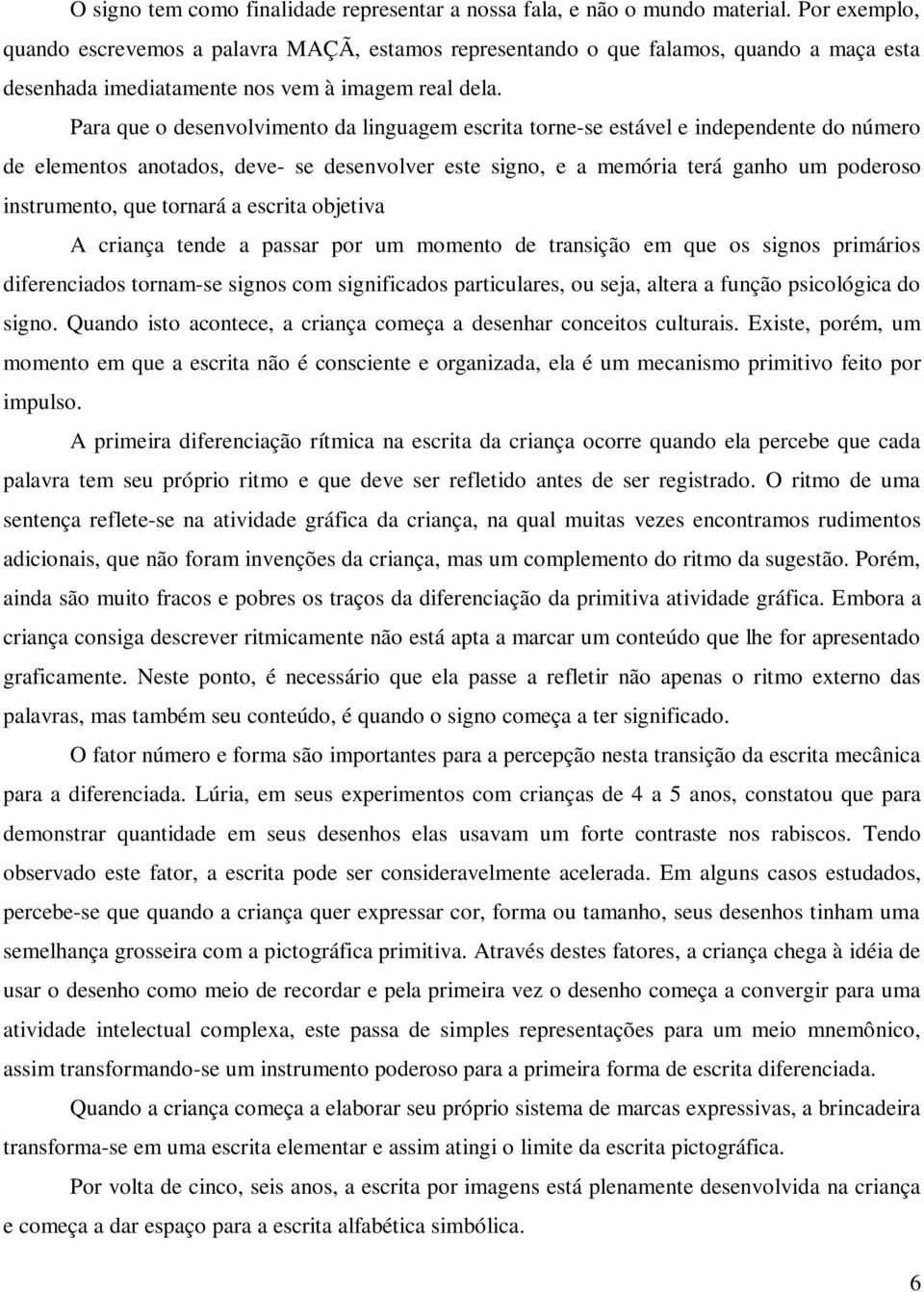 O signo tem como finalidade representar a nossa fala, e não o mundo material. Por exemplo, quando escrevemos a palavra MAÇÃ, estamos representando o que falamos, quando a maça esta desenhada imediatamente nos vem à imagem real dela.

Para que o desenvolvimento da linguagem escrita torne-se estável e independente do número de elementos anotados, deve- se desenvolver este signo, e a memória terá ganho um poderoso instrumento, que tornará a escrita objetiva

A criança tende a passar por um momento de transição em que os signos primários diferenciados tornam-se signos com significados particulares, ou seja, altera a função psicológica do signo. Quando isto acontece, a criança começa a desenhar conceitos culturais. Existe, porém, um momento em que a escrita não é consciente e organizada, ela é um mecanismo primitivo feito por impulso.

A primeira diferenciação rítmica na escrita da criança ocorre quando ela percebe que cada palavra tem seu próprio ritmo e que deve ser refletido antes de ser registrado. O ritmo de uma sentença reflete-se na atividade gráfica da criança, na qual muitas vezes encontramos rudimentos adicionais, que não foram invenções da criança, mas um complemento do ritmo da sugestão. Porém, ainda são muito fracos e pobres os traços da diferenciação da primitiva atividade gráfica. Embora a criança consiga descrever ritmicamente não está apta a marcar um conteúdo que lhe for apresentado graficamente. Neste ponto, é necessário que ela passe a refletir não apenas o ritmo externo das palavras, mas também seu conteúdo, é quando o signo começa a ter significado.

O fator número e forma são importantes para a percepção nesta transição da escrita mecânica para a diferenciada. Lúria, em seus experimentos com crianças de 4 a 5 anos, constatou que para demonstrar quantidade em seus desenhos elas usavam um forte contraste nos rabiscos. Tendo observado este fator, a escrita pode ser consideravelmente acelerada. Em alguns casos estudados, percebe-se que quando a criança quer expressar cor, forma ou tamanho, seus desenhos tinham uma semelhança grosseira com a pictográfica primitiva. Através destes fatores, a criança chega à idéia de usar o desenho como meio de recordar e pela primeira vez o desenho começa a convergir para uma atividade intelectual complexa, este passa de simples representações para um meio mnemônico, assim transformando-se um instrumento poderoso para a primeira forma de escrita diferenciada.

Quando a criança começa a elaborar seu próprio sistema de marcas expressivas, a brincadeira transforma-se em uma escrita elementar e assim atingi o limite da escrita pictográfica.

Por volta de cinco, seis anos, a escrita por imagens está plenamente desenvolvida na criança e começa a dar espaço para a escrita alfabética simbólica.

6